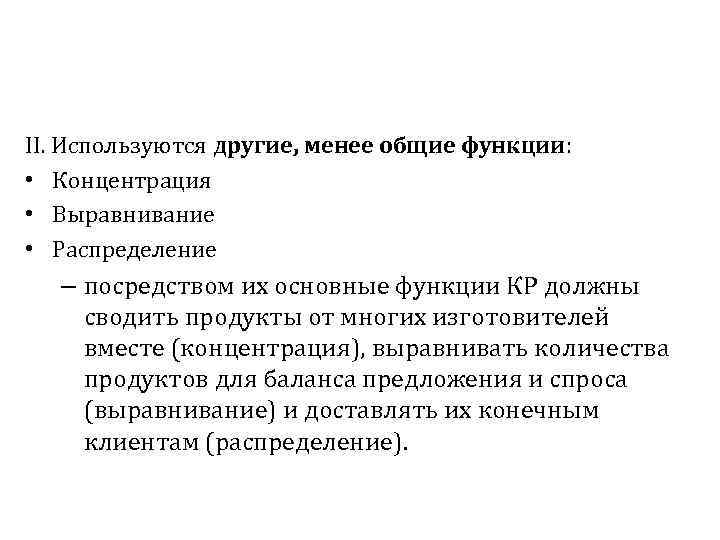 II. Используются другие, менее общие функции:
• Концентрация
• Выравнивание
• Распределение
– посредством их основные функции КР должны сводить продукты от многих изготовителей вместе (концентрация), выравнивать количества продуктов для баланса предложения и спроса (выравнивание) и доставлять их конечным клиентам (распределение).